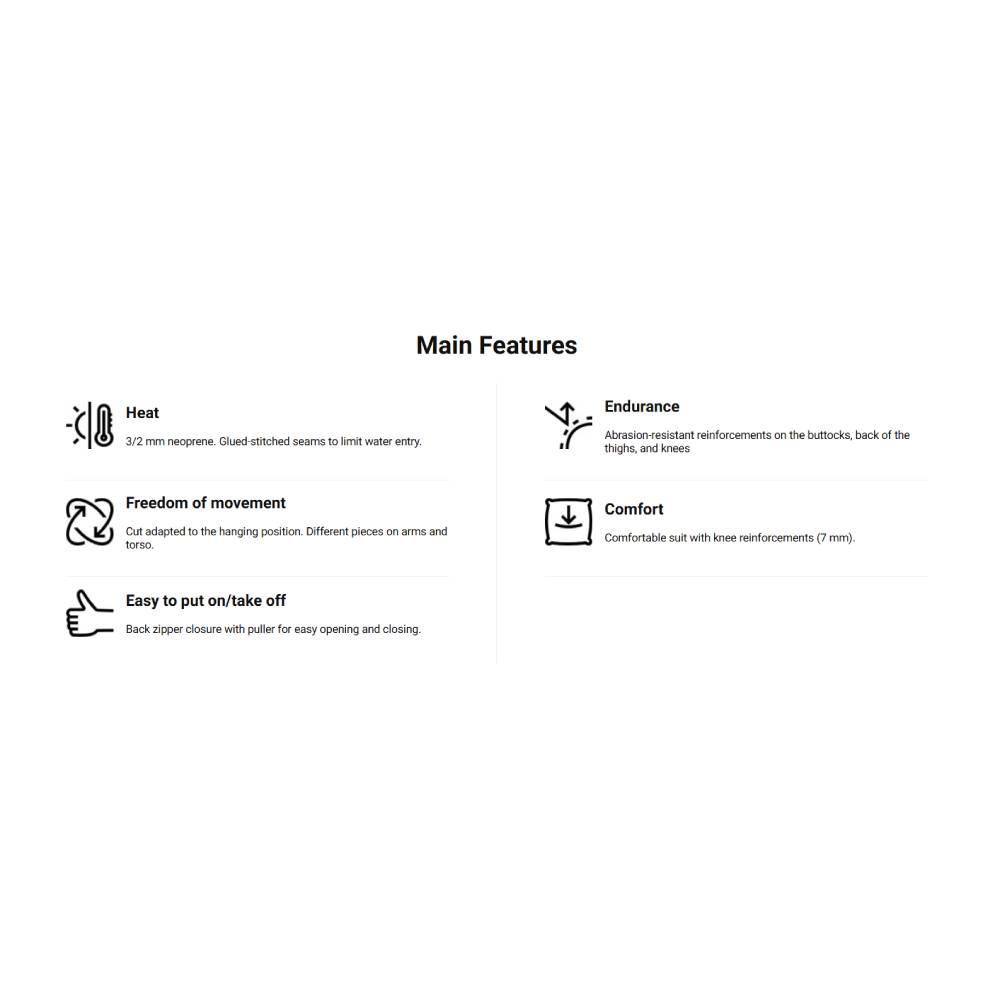 Main Features

Heat

3/2 mm neoprene. Glued-stitched seams to limit water entry.

Freedom of movement

Cut adapted to the hanging position. Different pieces on arms and torso.

Easy to put on/take off

Back zipper closure with puller for easy opening and closing.

Endurance

Abrasion-resistant reinforcements on the buttocks, back of the thighs, and knees

Comfort

Comfortable suit with knee reinforcements (7 mm).